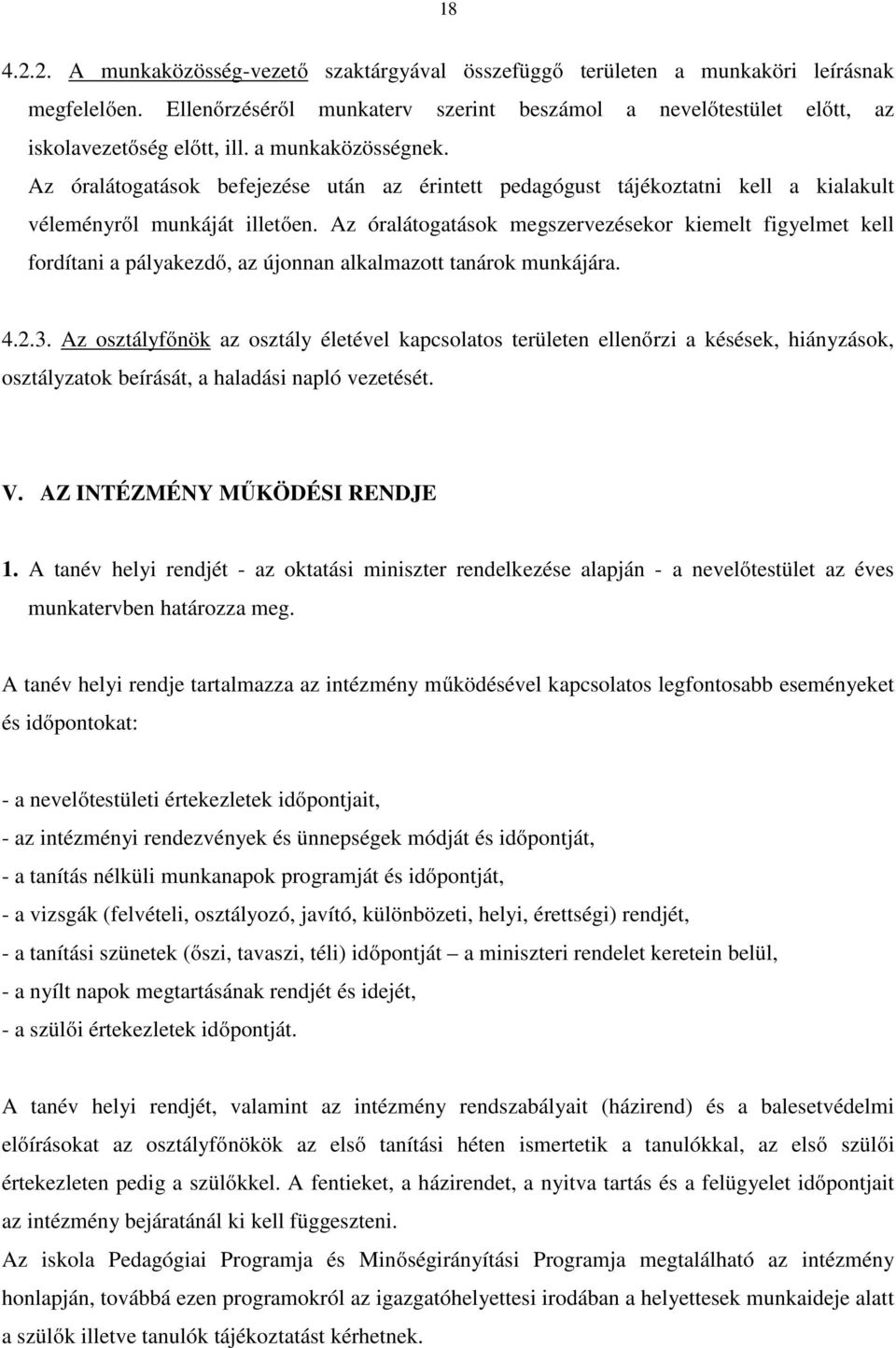 18

4.2.2. A munkaközösség-vezető szaktárgyával összefüggő területen a munkaköri leírásnak megfelelően. Ellenőrzéséről munkaterv szerint beszámol a nevelőtestület előtt, az iskolavezetőség előtt, ill. a munkaközösségnek.
Az óralátogatások befejezése után az érintett pedagógust tájékoztatni kell a kialakult véleményről munkáját illetően. Az óralátogatások megszervezésekor kiemelt figyelmet kell fordítani a pályakezdő, az újonnan alkalmazott tanárok munkájára.

4.2.3. Az osztályfőnök az osztály életével kapcsolatos területen ellenőrzi a késések, hiányzások, osztályzatok beírását, a haladási napló vezetését.

V. AZ INTÉZMÉNY MŰKÖDÉSI RENDJE

1. A tanév helyi rendjét - az oktatási miniszter rendelkezése alapján - a nevelőtestület az éves munkatervben határozza meg.

A tanév helyi rendje tartalmazza az intézmény működésével kapcsolatos legfontosabb eseményeket és időpontokat:

- a nevelőtestületi értekezletek időpontjait,
- az intézményi rendezvények és ünnepségek módját és időpontját,
- a tanítás nélküli munkanapok programját és időpontját,
- a vizsgák (felvételi, osztályozó, javító, különbözeti, helyi, érettségi) rendjét,
- a tanítási szünetek (őszi, tavaszi, téli) időpontját – a miniszteri rendelet keretein belül,
- a nyílt napok megtartásának rendjét és idejét,
- a szülői értekezletek időpontját.

A tanév helyi rendjét, valamint az intézmény rendszabályait (házirend) és a balesetvédelmi előírásokat az osztályfőnökök az első tanítási héten ismertetik a tanulókkal, az első szülői értekezleten pedig a szülőkkel. A fentieket, a házirendet, a nyitva tartás és a felügyelet időpontjait az intézmény bejáratánál ki kell függeszteni.
Az iskola Pedagógiai Programja és Minőségirányítási Programja megtalálható az intézmény honlapján, továbbá ezen programokról az igazgatóhelyettesi irodában a helyettesek munkaideje alatt a szülők illetve tanulók tájékoztatást kérhetnek.